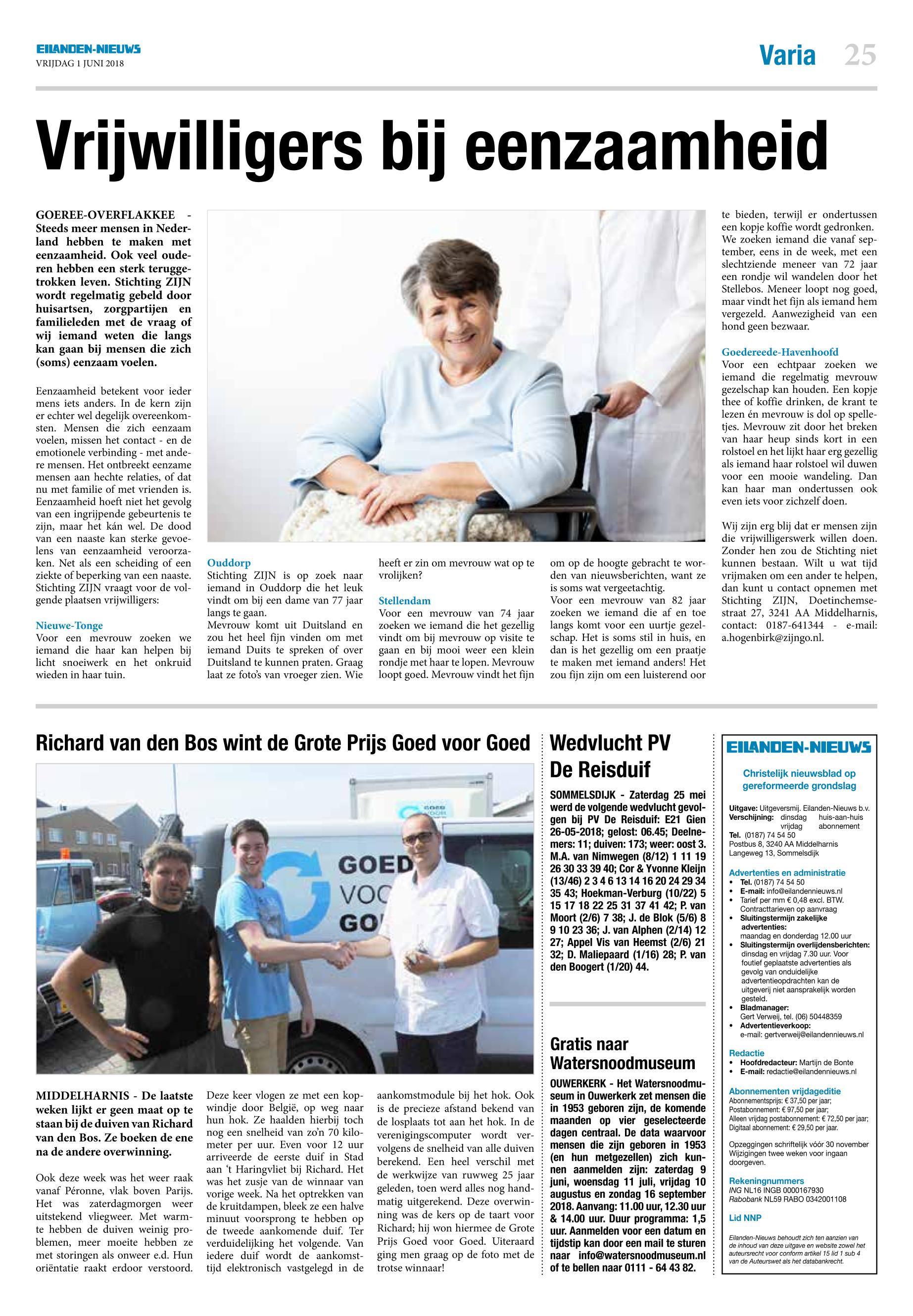 EILANDEN-NIEUWS
VRIJDAG 1 JUNI 2018

Varia 25

Vrijwilligers bij eenzaamheid

GOEREE-OVERFLAKKEE - Steeds meer mensen in Nederland hebben te maken met eenzaamheid. Ook veel ouderen hebben een sterk teruggetrokken leven. Stichting ZIJN wordt regelmatig gebeld door huisartsen, zorgpartijen en familieleden met de vraag of wij iemand weten die langs kan gaan bij mensen die zich (soms) eenzaam voelen.

Eenzaamheid betekent voor ieder mens iets anders. In de kern zijn er echter wel degelijk overeenkomsten. Mensen die zich eenzaam voelen, missen het contact - en de emotionele verbinding - met andere mensen. Het ontbreekt eenzame mensen aan hechte relaties, of dat nu met familie of met vrienden is. Eenzaamheid hoeft niet het gevolg van een ingrijpende gebeurtenis te zijn, maar het kán wel. De dood van een naaste kan sterke gevoelens van eenzaamheid veroorzaken. Net als een scheiding of een ziekte of beperking van een naaste. Stichting ZIJN vraagt voor de volgende plaatsen vrijwilligers:

Nieuwe-Tonge
Voor een mevrouw zoeken we iemand die haar kan helpen bij licht snoeiwerk en het onkruid wieden in haar tuin.

Ouddorp
Stichting ZIJN is op zoek naar iemand in Ouddorp die het leuk vindt om bij een dame van 77 jaar langs te gaan.
Mevrouw komt uit Duitsland en zou het heel fijn vinden om met iemand Duits te spreken of over Duitsland te kunnen praten. Graag laat ze foto's van vroeger zien. Wie heeft er zin om mevrouw wat op te vrolijken?

Stellendam
Voor een mevrouw van 74 jaar zoeken we iemand die het gezellig vindt om bij mevrouw op visite te gaan en bij mooi weer een klein rondje met haar te lopen. Mevrouw loopt goed. Mevrouw vindt het fijn om op de hoogte gebracht te worden van nieuwsberichten, want ze is soms wat vergeetachtig.
Voor een mevrouw van 82 jaar zoeken we iemand die af en toe langs komt voor een uurtje gezelschap. Het is soms stil in huis, en dan is het gezellig om een praatje te maken met iemand anders! Het zou fijn zijn om een luisterend oor te bieden, terwijl er ondertussen een kopje koffie wordt gedronken.
We zoeken iemand die vanaf september, eens in de week, met een slechtziende meneer van 72 jaar een rondje wil wandelen door het Stellebos. Meneer loopt nog goed, maar vindt het fijn als iemand hem vergezeld. Aanwezigheid van een hond geen bezwaar.

Goedereede-Havenhoofd
Voor een echtpaar zoeken we iemand die regelmatig mevrouw gezelschap kan houden. Een kopje thee of koffie drinken, de krant te lezen én mevrouw is dol op spelletjes. Mevrouw zit door het breken van haar heup sinds kort in een rolstoel en het lijkt haar erg gezellig als iemand haar rolstoel wil duwen voor een mooie wandeling. Dan kan haar man ondertussen ook even iets voor zichzelf doen.

Wij zijn erg blij dat er mensen zijn die vrijwilligerswerk willen doen. Zonder hen zou de Stichting niet kunnen bestaan. Wilt u wat tijd vrijmaken om een ander te helpen, dan kunt u contact opnemen met Stichting ZIJN, Doetinchemsestraat 27, 3241 AA Middelharnis, contact: 0187-641344 - e-mail: a.hogenbirk@zijngo.nl.

Richard van den Bos wint de Grote Prijs Goed voor Goed

GOED VOO GO

MIDDELHARNIS - De laatste weken lijkt er geen maat op te staan bij de duiven van Richard van den Bos. Ze boeken de ene na de andere overwinning.

Ook deze week was het weer raak vanaf Péronne, vlak boven Parijs. Het was zaterdagmorgen weer uitstekend vliegweer. Met warmte hebben de duiven weinig problemen, meer moeite hebben ze met storingen als onweer e.d. Hun oriëntatie raakt erdoor verstoord. Deze keer vlogen ze met een kopwindje door België, op weg naar hun hok. Ze haalden hierbij toch nog een snelheid van zo'n 70 kilometer per uur. Even voor 12 uur arriveerde de eerste duif in Stad aan 't Haringvliet bij Richard. Het was het zusje van de winnaar van vorige week. Na het optrekken van de kruitdampen, bleek ze een halve minuut voorsprong te hebben op de tweede aankomende duif. Ter verduidelijking het volgende. Van iedere duif wordt de aankomsttijd elektronisch vastgelegd in de aankomstmodule bij het hok. Ook is de precieze afstand bekend van de losplaats tot aan het hok. In de verenigingscomputer wordt vervolgens de snelheid van alle duiven berekend. Een heel verschil met de werkwijze van ruwweg 25 jaar geleden, toen werd alles nog handmatig uitgerekend. Deze overwinning was de kers op de taart voor Richard; hij won hiermee de Grote Prijs Goed voor Goed. Uiteraard ging men graag op de foto met de trotse winnaar!

Wedvlucht PV De Reisduif

SOMMELSDIJK - Zaterdag 25 mei werd de volgende wedvlucht gevolgen bij PV De Reisduif: E21 Gien 26-05-2018; gelost: 06.45; Deelnemers: 11; duiven: 173; weer: oost 3. M.A. van Nimwegen (8/12) 1 11 19 26 30 33 39 40; Cor & Yvonne Kleijn (13/46) 2 3 4 6 13 14 16 20 24 29 34 35 43; Hoekman-Verburg (10/22) 5 15 17 18 22 25 31 37 41 42; P. van Moort (2/6) 7 38; J. de Blok (5/6) 8 9 10 23 36; J. van Alphen (2/14) 12 27; Appel Vis van Heemst (2/6) 21 32; D. Maliepaard (1/16) 28; P. van den Boogert (1/20) 44.

Gratis naar Watersnoodmuseum

OUWERKERK - Het Watersnoodmuseum in Ouwerkerk zet mensen die in 1953 geboren zijn, de komende maanden op vier geselecteerde dagen centraal. De data waarvoor mensen die zijn geboren in 1953 (en hun metgezellen) zich kunnen aanmelden zijn: zaterdag 9 juni, woensdag 11 juli, vrijdag 10 augustus en zondag 16 september 2018. Aanvang: 11.00 uur, 12.30 uur & 14.00 uur. Duur programma: 1,5 uur. Aanmelden voor een datum en tijdstip kan door een mail te sturen naar info@watersnoodmuseum.nl of te bellen naar 0111 - 64 43 82.

EILANDEN-NIEUWS
Christelijk nieuwsblad op gereformeerde grondslag

Uitgave: Uitgeversmij. Eilanden-Nieuws b.v.
Verschijning: dinsdag huis-aan-huis vrijdag abonnement
Tel. (0187) 74 54 50
Postbus 8, 3240 AA Middelharnis
Langeweg 13, Sommelsdijk

Advertenties en administratie
• Tel. (0187) 74 54 50
• E-mail: info@eilandennieuws.nl
• Tarief per mm € 0,48 excl. BTW. Contracttarieven op aanvraag
• Sluitingstermijn zakelijke advertenties: maandag en donderdag 12.00 uur
• Sluitingstermijn overlijdensberichten: dinsdag en vrijdag 7.30 uur. Voor foutief geplaatste advertenties als gevolg van onduidelijke advertentieopdrachten kan de uitgeverij niet aansprakelijk worden gesteld.
• Bladmanager: Gert Verweij, tel. (06) 50448359
• Advertentieverkoop: e-mail: gertverweij@eilandennieuws.nl

Redactie
• Hoofdredacteur: Martijn de Bonte
• E-mail: redactie@eilandennieuws.nl

Abonnementen vrijdageditie
Abonnementsprijs: € 37,50 per jaar;
Postabonnement: € 97,50 per jaar;
Alleen vrijdag postabonnement: € 72,50 per jaar;
Digitaal abonnement: € 29,50 per jaar.

Opzeggingen schriftelijk vóór 30 november
Wijzigingen twee weken voor ingaan doorgeven.

Rekeningnummers
ING NL16 INGB 0000167930
Rabobank NL59 RABO 0342001108

Lid NNP

Eilanden-Nieuws behoudt zich ten aanzien van de inhoud van deze uitgave en website zowel het auteursrecht voor conform artikel 15 lid 1 sub 4 van de Auteurswet als het databankrecht.